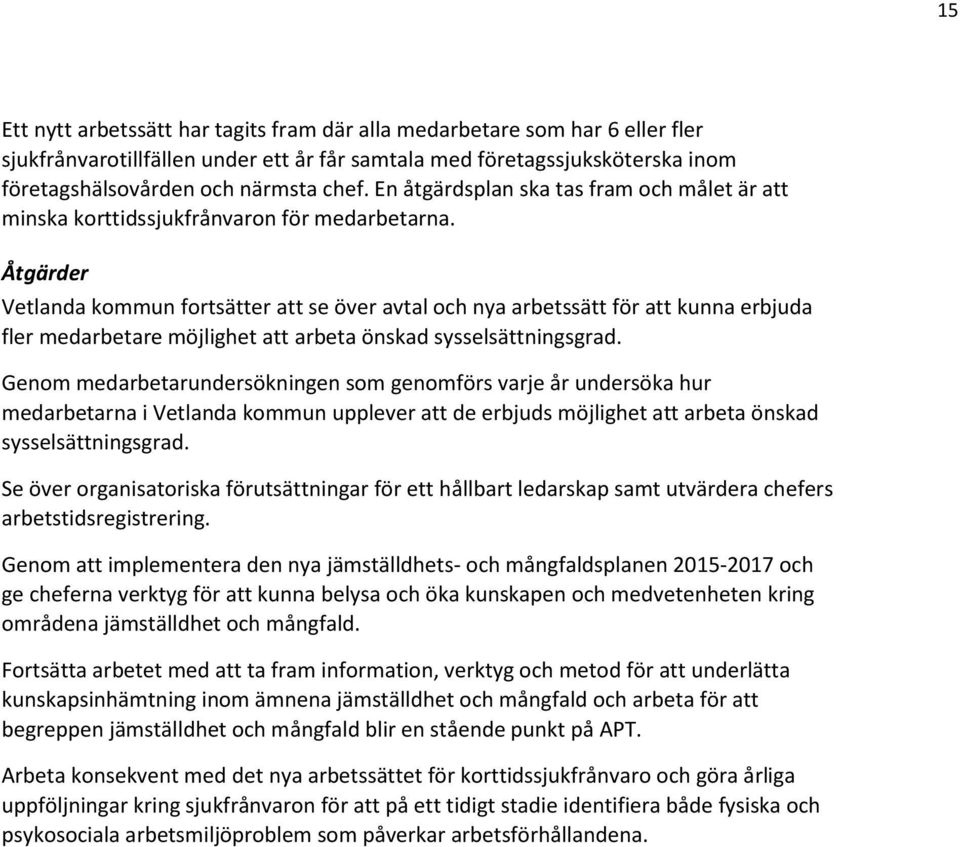 15

Ett nytt arbetssätt har tagits fram där alla medarbetare som har 6 eller fler sjukfrånvarotillfällen under ett år får samtala med företagssjuksköterska inom företagshälsovården och närmsta chef. En åtgärdsplan ska tas fram och målet är att minska korttidssjukfrånvaron för medarbetarna.

Åtgärder

Vetlanda kommun fortsätter att se över avtal och nya arbetssätt för att kunna erbjuda fler medarbetare möjlighet att arbeta önskad sysselsättningsgrad.

Genom medarbetarundersökningen som genomförs varje år undersöka hur medarbetarna i Vetlanda kommun upplever att de erbjuds möjlighet att arbeta önskad sysselsättningsgrad.

Se över organisatoriska förutsättningar för ett hållbart ledarskap samt utvärdera chefers arbetstidsregistrering.

Genom att implementera den nya jämställdhets- och mångfaldsplanen 2015-2017 och ge cheferna verktyg för att kunna belysa och öka kunskapen och medvetenheten kring områdena jämställdhet och mångfald.

Fortsätta arbetet med att ta fram information, verktyg och metod för att underlätta kunskapsinhämtning inom ämnena jämställdhet och mångfald och arbeta för att begreppen jämställdhet och mångfald blir en stående punkt på APT.

Arbeta konsekvent med det nya arbetssättet för korttidssjukfrånvaro och göra årliga uppföljningar kring sjukfrånvaron för att på ett tidigt stadie identifiera både fysiska och psykosociala arbetsmiljöproblem som påverkar arbetsförhållandena.